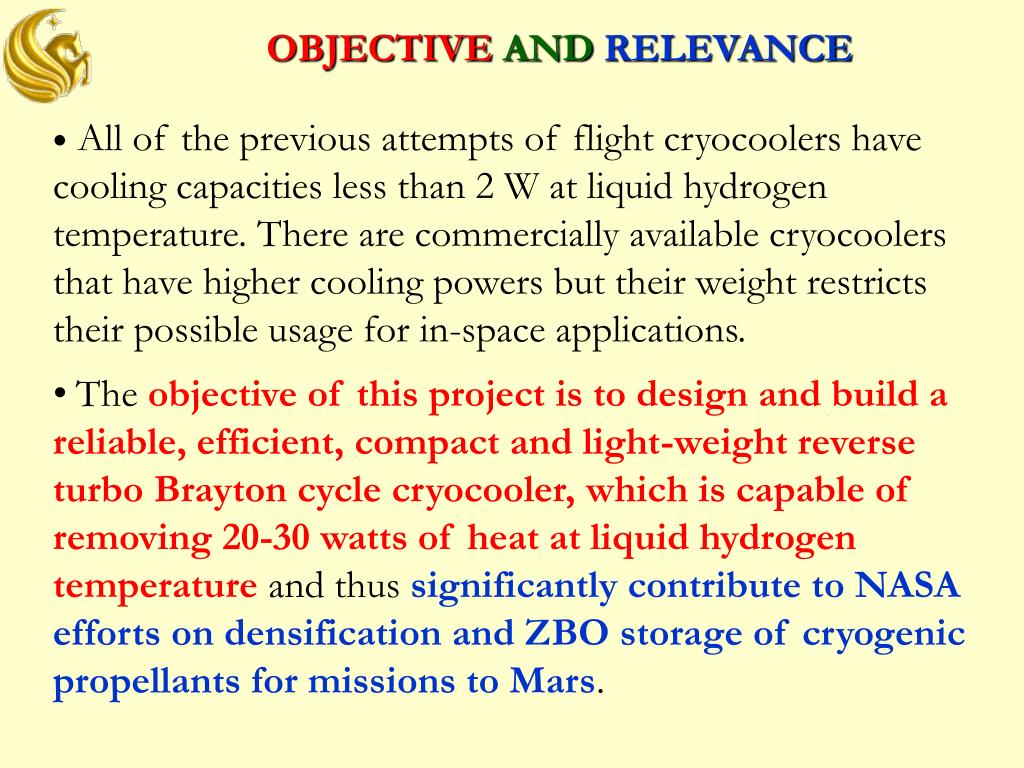 OBJECTIVE AND RELEVANCE

• All of the previous attempts of flight cryocoolers have cooling capacities less than 2 W at liquid hydrogen temperature. There are commercially available cryocoolers that have higher cooling powers but their weight restricts their possible usage for in-space applications.

• The objective of this project is to design and build a reliable, efficient, compact and light-weight reverse turbo Brayton cycle cryocooler, which is capable of removing 20-30 watts of heat at liquid hydrogen temperature and thus significantly contribute to NASA efforts on densification and ZBO storage of cryogenic propellants for missions to Mars.